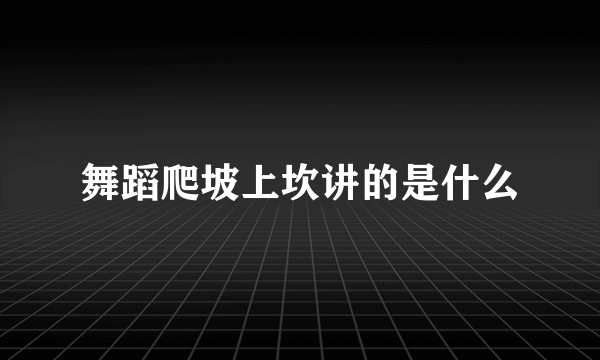 舞蹈爬坡上坎讲的是什么